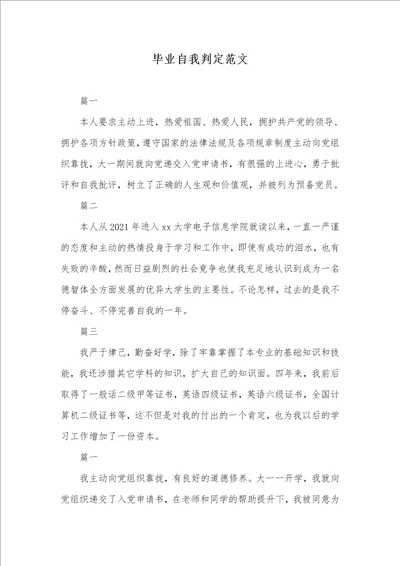 毕业自我判定范文

篇一

本人要求主动上进，热爱祖国、热爱人民，拥护共产党的领导、拥护各项方针政策，遵守国家的法律法规及各项规章制度主动向党组织靠拢，大一期间就向党递交入党申请书，有很强的上进心，勇于批评和自我批评，树立了正确的人生观和价值观，并被列为预备党员。

篇二

本人从2021年进入xx大学电子信息学院就读以来，一直一严谨的态度和主动的热情投身于学习和工作中，即使有成功的泪水，也有失败的辛酸，然而日益剧烈的社会竞争也使我充足地认识到成为一名德智体全方面发展的优异大学生的主要性。不论怎样，过去的是我不停奋斗、不停完善自我的一年。

篇三

我严于律己，勤奋好学，除了牢靠掌握了本专业的基础知识和技能，我还涉猎其它学科的知识，扩大自己的知识面。四年来，我前后取得了一般话二级甲等证书，英语四级证书，英语六级证书，全国计算机二级证书等，这不但是对我的付出的一个肯定，也为我以后的学习工作增加了一份资本。

篇一

我主动向党组织靠拢，有良好的道德修养。大一一开学，我就向党组织递交了入党申请书，在老师和同学的帮助提升下，我被同意为